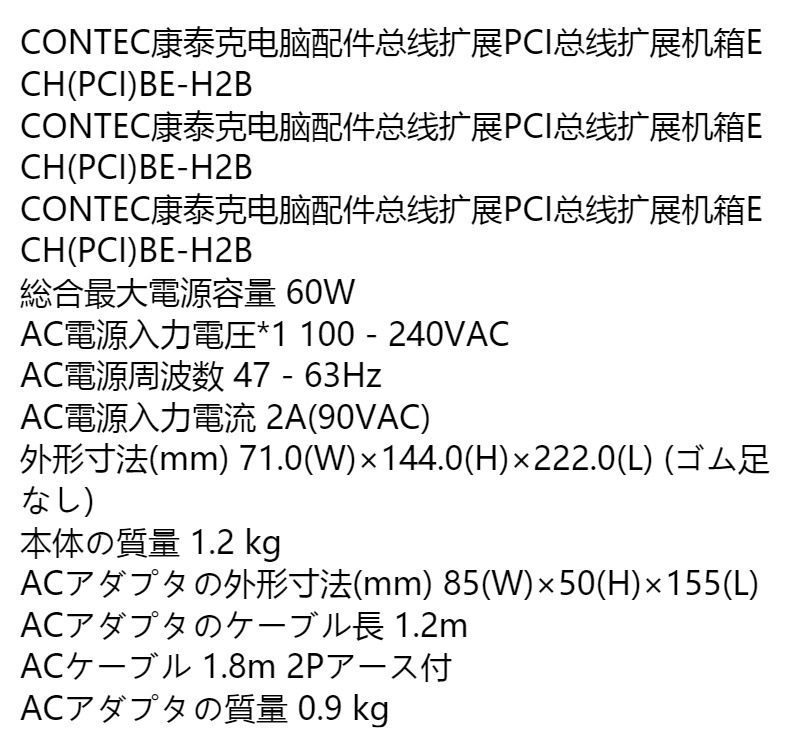 CONTEC康泰克电脑配件总线扩展PCI总线扩展机箱ECH(PCI)BE-H2B
CONTEC康泰克电脑配件总线扩展PCI总线扩展机箱ECH(PCI)BE-H2B
CONTEC康泰克电脑配件总线扩展PCI总线扩展机箱ECH(PCI)BE-H2B
総合最大電源容量 60W
AC電源入力電圧*1 100 - 240VAC
AC電源周波数 47 - 63Hz
AC電源入力電流 2A(90VAC)
外形寸法(mm) 71.0(W)×144.0(H)×222.0(L) (ゴム足なし)
本体の質量 1.2 kg
ACアダプタの外形寸法(mm) 85(W)×50(H)×155(L)
ACアダプタのケーブル長 1.2m
ACケーブル 1.8m 2Pアース付
ACアダプタの質量 0.9 kg